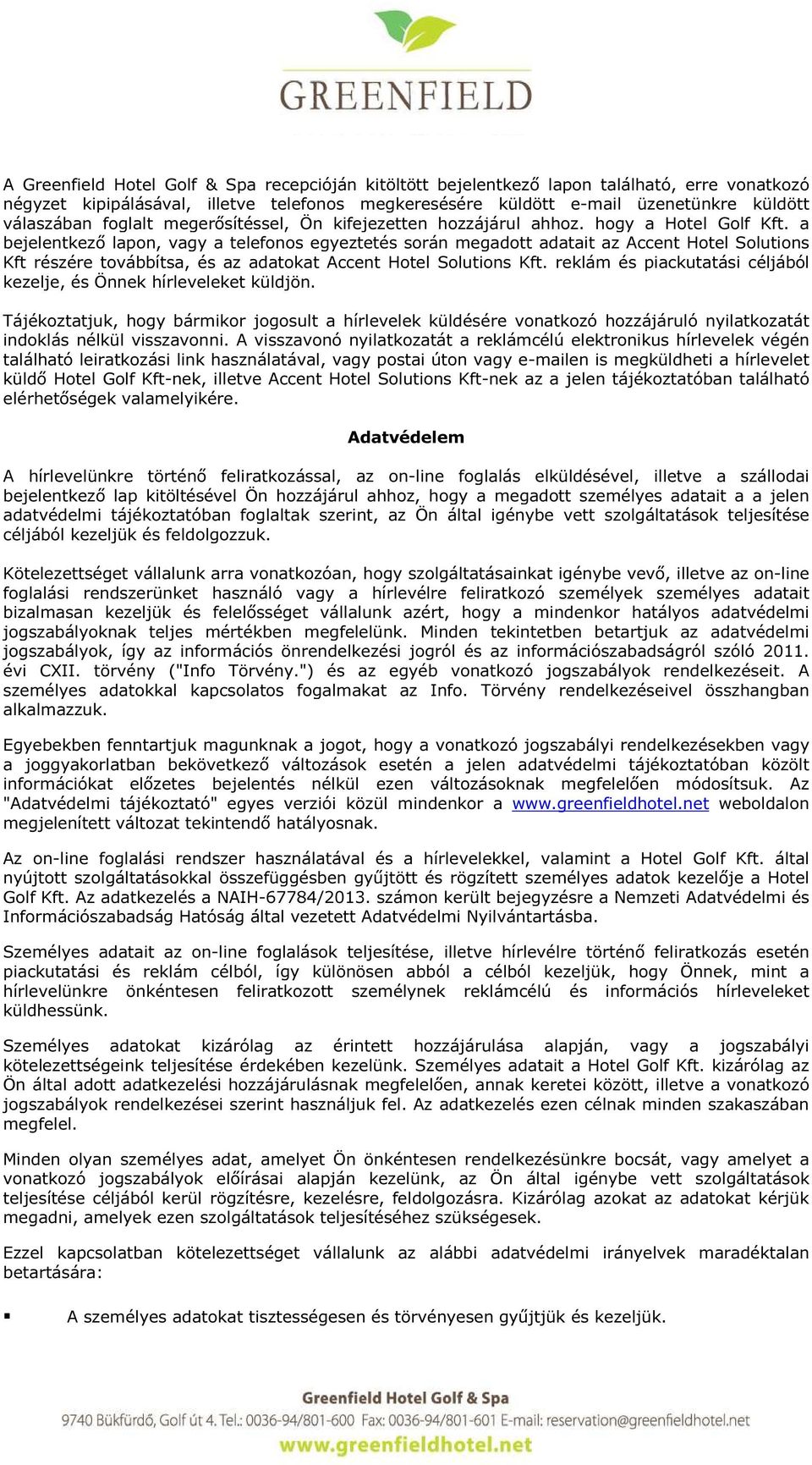 GREENFIELD

A Greenfield Hotel Golf & Spa recepcióján kitöltött bejelentkező lapon található, erre vonatkozó négyzet kipipálásával, illetve telefonos megkeresésére küldött e-mail üzenetünkre küldött válaszában foglalt megerősítéssel, Ön kifejezetten hozzájárul ahhoz. hogy a Hotel Golf Kft. a bejelentkező lapon, vagy a telefonos egyeztetés során megadott adatait az Accent Hotel Solutions Kft részére továbbítsa, és az adatokat Accent Hotel Solutions Kft. reklám és piackutatási céljából kezelje, és Önnek hírleveleket küldjön.

Tájékoztatjuk, hogy bármikor jogosult a hírlevelek küldésére vonatkozó hozzájáruló nyilatkozatát indoklás nélkül visszavonni. A visszavonó nyilatkozatát a reklámcélú elektronikus hírlevelek végén található leiratkozási link használatával, vagy postai úton vagy e-mailen is megküldheti a hírlevelet küldő Hotel Golf Kft-nek, illetve Accent Hotel Solutions Kft-nek az a jelen tájékoztatóban található elérhetőségek valamelyikére.

Adatvédelem

A hírlevelünkre történő feliratkozással, az on-line foglalás elküldésével, illetve a szállodai bejelentkező lap kitöltésével Ön hozzájárul ahhoz, hogy a megadott személyes adatait a a jelen adatvédelmi tájékoztatóban foglaltak szerint, az Ön által igénybe vett szolgáltatások teljesítése céljából kezeljük és feldolgozzuk.

Kötelezettséget vállalunk arra vonatkozóan, hogy szolgáltatásainkat igénybe vevő, illetve az on-line foglalási rendszerünket használó vagy a hírlevélre feliratkozó személyek személyes adatait bizalmasan kezeljük és felelősséget vállalunk azért, hogy a mindenkor hatályos adatvédelmi jogszabályoknak teljes mértékben megfelelünk. Minden tekintetben betartjuk az adatvédelmi jogszabályok, így az információs önrendelkezési jogról és az információszabadságról szóló 2011. évi CXII. törvény ("Info Törvény.") és az egyéb vonatkozó jogszabályok rendelkezéseit. A személyes adatokkal kapcsolatos fogalmakat az Info. Törvény rendelkezéseivel összhangban alkalmazzuk.

Egyebekben fenntartjuk magunknak a jogot, hogy a vonatkozó jogszabályi rendelkezésekben vagy a joggyakorlatban bekövetkező változások esetén a jelen adatvédelmi tájékoztatóban közölt információkat előzetes bejelentés nélkül ezen változásoknak megfelelően módosítsuk. Az "Adatvédelmi tájékoztató" egyes verziói közül mindenkor a www.greenfieldhotel.net weboldalon megjelenített változat tekintendő hatályosnak.

Az on-line foglalási rendszer használatával és a hírlevelekkel, valamint a Hotel Golf Kft. által nyújtott szolgáltatásokkal összefüggésben gyűjtött és rögzített személyes adatok kezelője a Hotel Golf Kft. Az adatkezelés a NAIH-67784/2013. számon került bejegyzésre a Nemzeti Adatvédelmi és Információszabadság Hatóság által vezetett Adatvédelmi Nyilvántartásba.

Személyes adatait az on-line foglalások teljesítése, illetve hírlevélre történő feliratkozás esetén piackutatási és reklám célból, így különösen abból a célból kezeljük, hogy Önnek, mint a hírlevelünkre önkéntesen feliratkozott személynek reklámcélú és információs hírleveleket küldhessünk.

Személyes adatokat kizárólag az érintett hozzájárulása alapján, vagy a jogszabályi kötelezettségeink teljesítése érdekében kezelünk. Személyes adatait a Hotel Golf Kft. kizárólag az Ön által adott adatkezelési hozzájárulásnak megfelelően, annak keretei között, illetve a vonatkozó jogszabályok rendelkezései szerint használjuk fel. Az adatkezelés ezen célnak minden szakaszában megfelel.

Minden olyan személyes adat, amelyet Ön önkéntesen rendelkezésünkre bocsát, vagy amelyet a vonatkozó jogszabályok előírásai alapján kezelünk, az Ön által igénybe vett szolgáltatások teljesítése céljából kerül rögzítésre, kezelésre, feldolgozásra. Kizárólag azokat az adatokat kérjük megadni, amelyek ezen szolgáltatások teljesítéséhez szükségesek.

Ezzel kapcsolatban kötelezettséget vállalunk az alábbi adatvédelmi irányelvek maradéktalan betartására:

▪ A személyes adatokat tisztességesen és törvényesen gyűjtjük és kezeljük.

Greenfield Hotel Golf & Spa
9740 Bükfürdő, Golf út 4. Tel.: 0036-94/801-600 Fax: 0036-94/801-601 E-mail: reservation@greenfieldhotel.net
www.greenfieldhotel.net